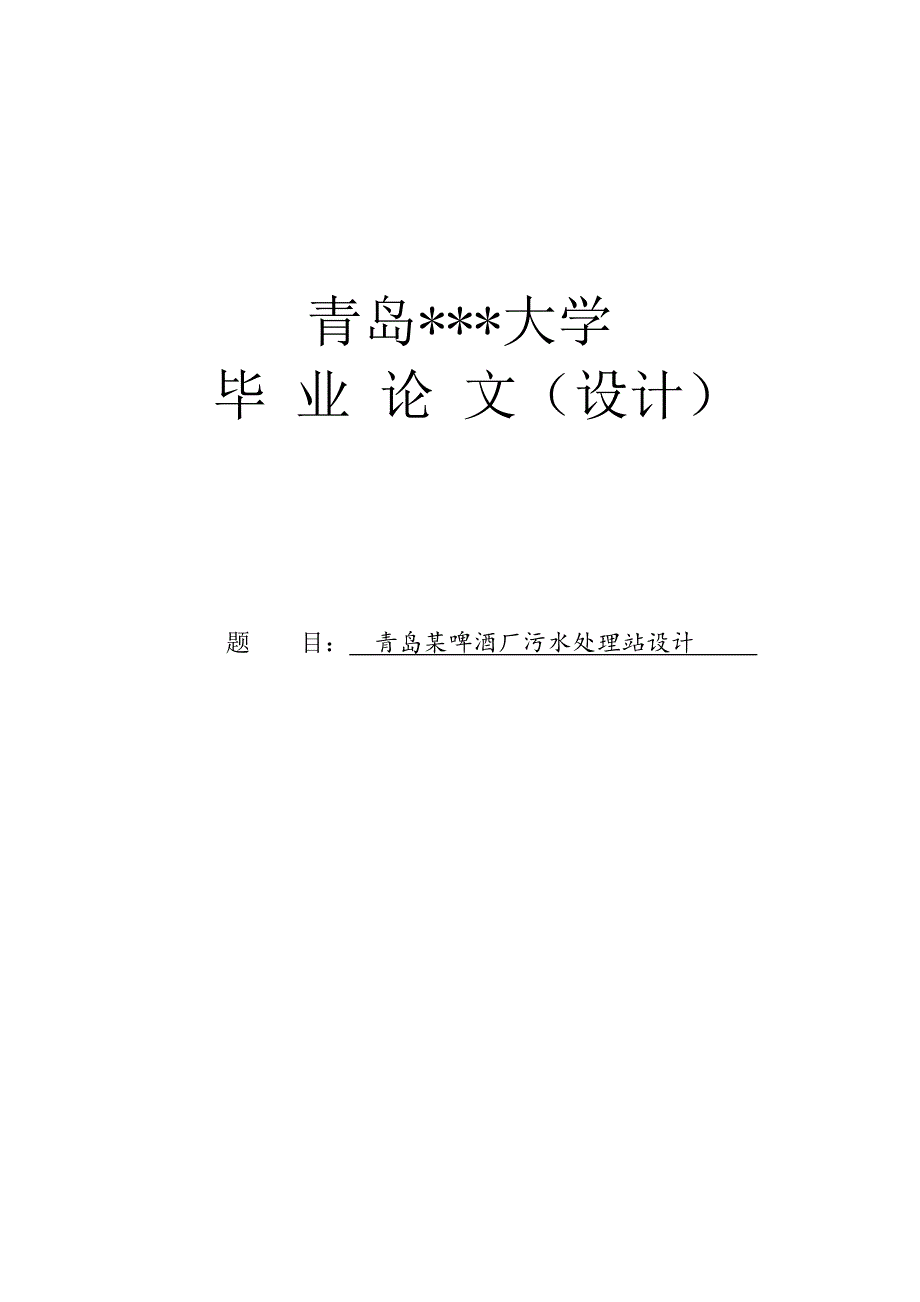 青岛***大学

毕 业 论 文（设计）

题 目：青岛某啤酒厂污水处理站设计